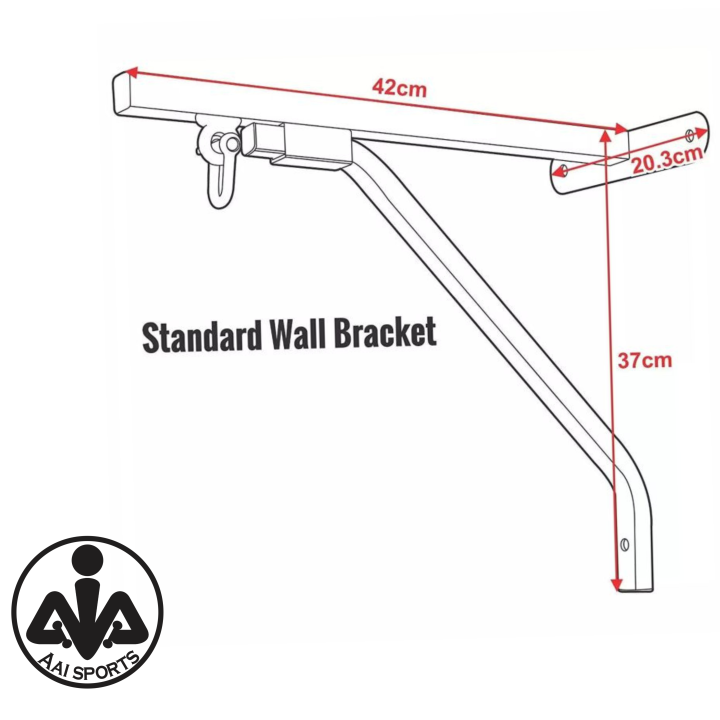 42cm

20.3cm

Standard Wall Bracket

37cm

AAI SPORTS